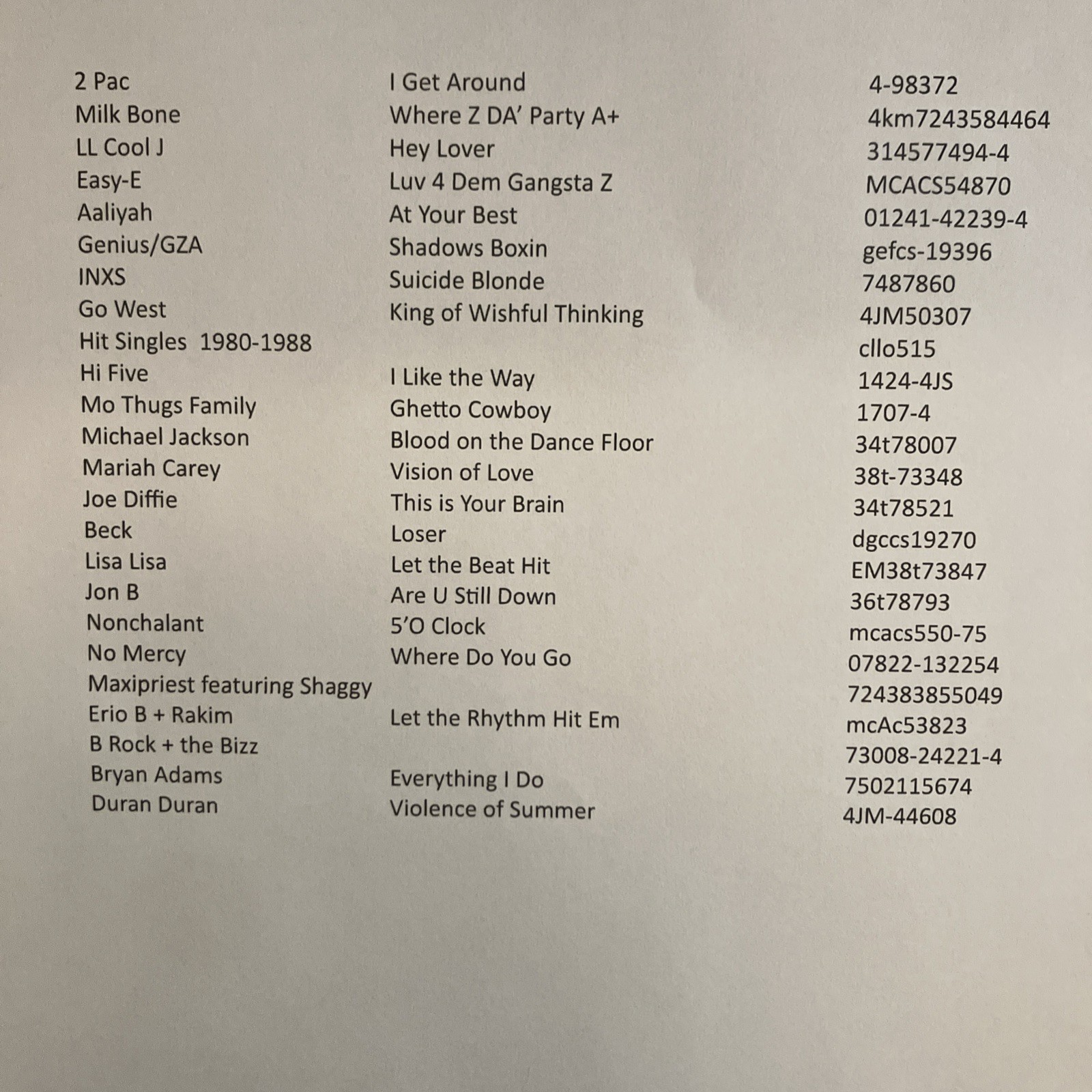 | 2 Pac | I Get Around | 4-98372 |
|---|---|---|
| Milk Bone | Where Z DA' Party A+ | 4km7243584464 |
| LL Cool J | Hey Lover | 314577494-4 |
| Easy-E | Luv 4 Dem Gangsta Z | MCACS54870 |
| Aaliyah | At Your Best | 01241-42239-4 |
| Genius/GZA | Shadows Boxin | gefcs-19396 |
| INXS | Suicide Blonde | 7487860 |
| Go West | King of Wishful Thinking | 4JM50307 |
| Hit Singles 1980-1988 | | cllo515 |
| Hi Five | I Like the Way | 1424-4JS |
| Mo Thugs Family | Ghetto Cowboy | 1707-4 |
| Michael Jackson | Blood on the Dance Floor | 34t78007 |
| Mariah Carey | Vision of Love | 38t-73348 |
| Joe Diffie | This is Your Brain | 34t78521 |
| Beck | Loser | dgccs19270 |
| Lisa Lisa | Let the Beat Hit | EM38t73847 |
| Jon B | Are U Still Down | 36t78793 |
| Nonchalant | 5'O Clock | mcacs550-75 |
| No Mercy | Where Do You Go | 07822-132254 |
| Maxipriest featuring Shaggy | | 724383855049 |
| Erio B + Rakim | Let the Rhythm Hit Em | mcAc53823 |
| B Rock + the Bizz | | 73008-24221-4 |
| Bryan Adams | Everything I Do | 7502115674 |
| Duran Duran | Violence of Summer | 4JM-44608 |